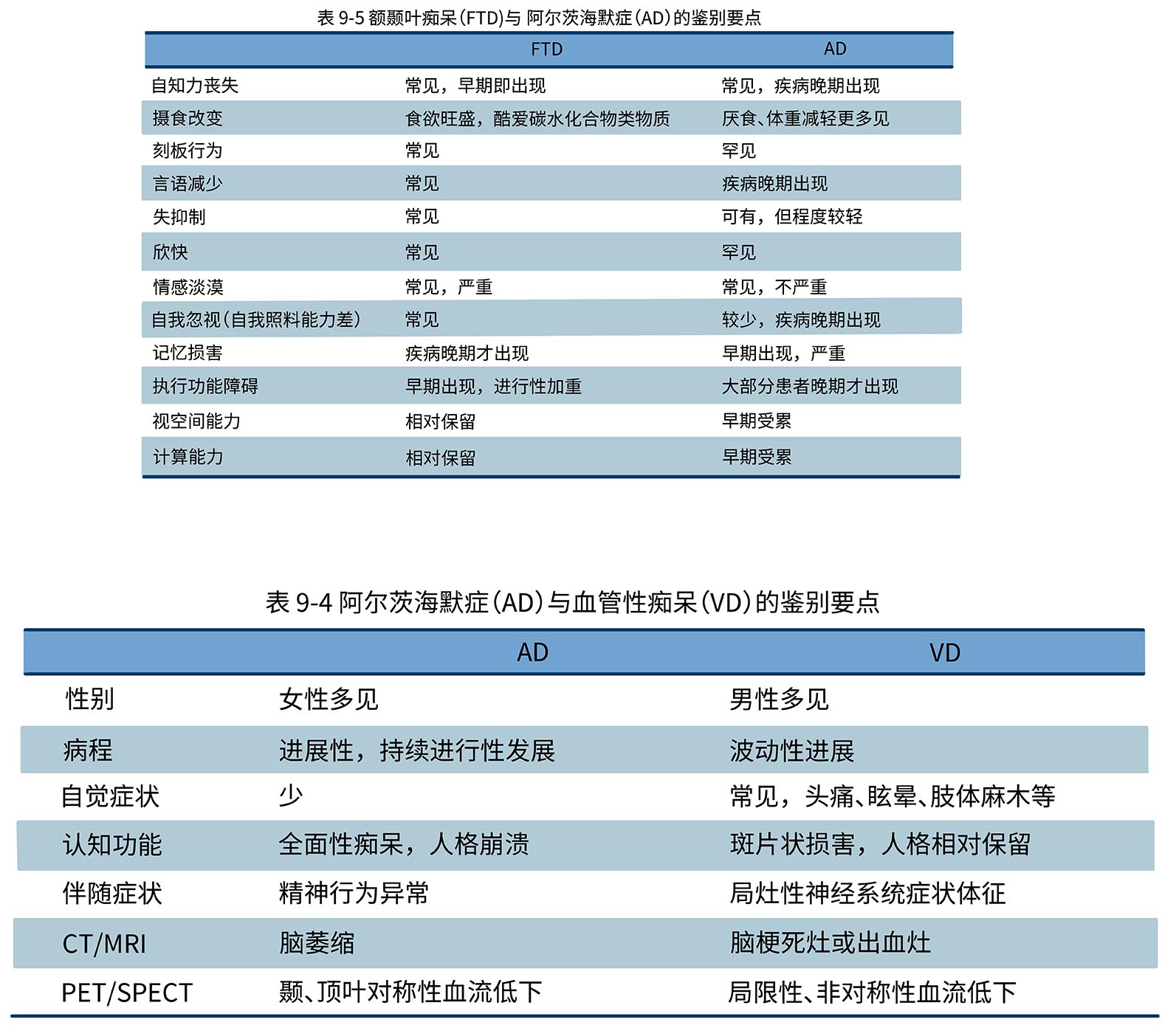 表 9-5 额颞叶痴呆(FTD)与 阿尔茨海默症(AD)的鉴别要点

| | FTD | AD |
|---|---|---|
| 自知力丧失 | 常见，早期即出现 | 常见，疾病晚期出现 |
| 摄食改变 | 食欲旺盛，酷爱碳水化合物类物质 | 厌食、体重减轻更多见 |
| 刻板行为 | 常见 | 罕见 |
| 言语减少 | 常见 | 疾病晚期出现 |
| 失抑制 | 常见 | 可有，但程度较轻 |
| 欣快 | 常见 | 罕见 |
| 情感淡漠 | 常见，严重 | 常见，不严重 |
| 自我忽视(自我照料能力差) | 常见 | 较少，疾病晚期出现 |
| 记忆损害 | 疾病晚期才出现 | 早期出现，严重 |
| 执行功能障碍 | 早期出现，进行性加重 | 大部分患者晚期才出现 |
| 视空间能力 | 相对保留 | 早期受累 |
| 计算能力 | 相对保留 | 早期受累 |

表 9-4 阿尔茨海默症(AD)与血管性痴呆(VD)的鉴别要点

| | AD | VD |
|---|---|---|
| 性别 | 女性多见 | 男性多见 |
| 病程 | 进展性，持续进行性发展 | 波动性进展 |
| 自觉症状 | 少 | 常见，头痛、眩晕、肢体麻木等 |
| 认知功能 | 全面性痴呆，人格崩溃 | 斑片状损害，人格相对保留 |
| 伴随症状 | 精神行为异常 | 局灶性神经系统症状体征 |
| CT/MRI | 脑萎缩 | 脑梗死灶或出血灶 |
| PET/SPECT | 颞、顶叶对称性血流低下 | 局限性、非对称性血流低下 |